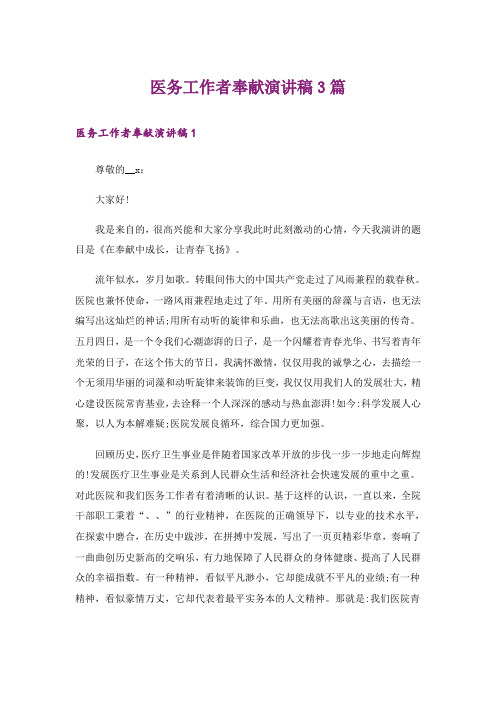 医务工作者奉献演讲稿3篇

医务工作者奉献演讲稿1

尊敬的__x：

大家好!

我是来自的，很高兴能和大家分享我此时此刻激动的心情，今天我演讲的题目是《在奉献中成长，让青春飞扬》。

流年似水，岁月如歌。转眼间伟大的中国共产党走过了风雨兼程的载春秋。医院也兼怀使命，一路风雨兼程地走过了年。用所有美丽的辞藻与言语，也无法编写出这灿烂的神话;用所有动听的旋律和乐曲，也无法高歌出这美丽的传奇。五月四日，是一个令我们心潮澎湃的日子，是一个闪耀着青春光华、书写着青年光荣的日子，在这个伟大的节日，我满怀激情，仅仅用我的诚挚之心，去描绘一个无须用华丽的词藻和动听旋律来装饰的巨变，我仅仅用我们人的发展壮大，精心建设医院常青基业，去诠释一个人深深的感动与热血澎湃!如今:科学发展人心聚，以人为本解难疑;医院发展良循环，综合国力更加强。

回顾历史，医疗卫生事业是伴随着国家改革开放的步伐一步一步地走向辉煌的!发展医疗卫生事业是关系到人民群众生活和经济社会快速发展的重中之重。对此医院和我们医务工作者有着清晰的认识。基于这样的认识，一直以来，全院干部职工秉着“、、”的行业精神，在医院的正确领导下，以专业的技术水平，在探索中磨合，在历史中跋涉，在拼搏中发展，写出了一页页精彩华章，奏响了一曲曲创历史新高的交响乐，有力地保障了人民群众的身体健康、提高了人民群众的幸福指数。有一种精神，看似平凡渺小，它却能成就不平凡的业绩;有一种精神，看似豪情万丈，它却代表着最平实务本的人文精神。那就是:我们医院青